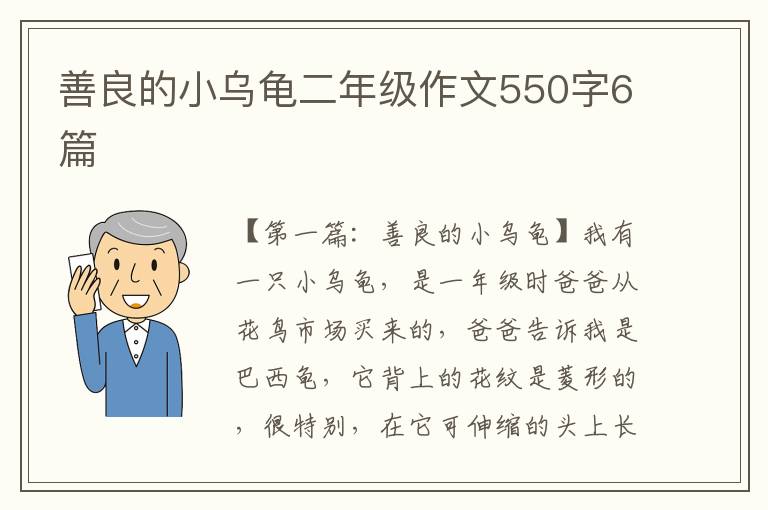 善良的小乌龟二年级作文550字6篇

【第一篇：善良的小乌龟】我有一只小乌龟，是一年级时爸爸从花鸟市场买来的，爸爸告诉我是巴西龟，它背上的花纹是菱形的，很特别，在它可伸缩的头上长